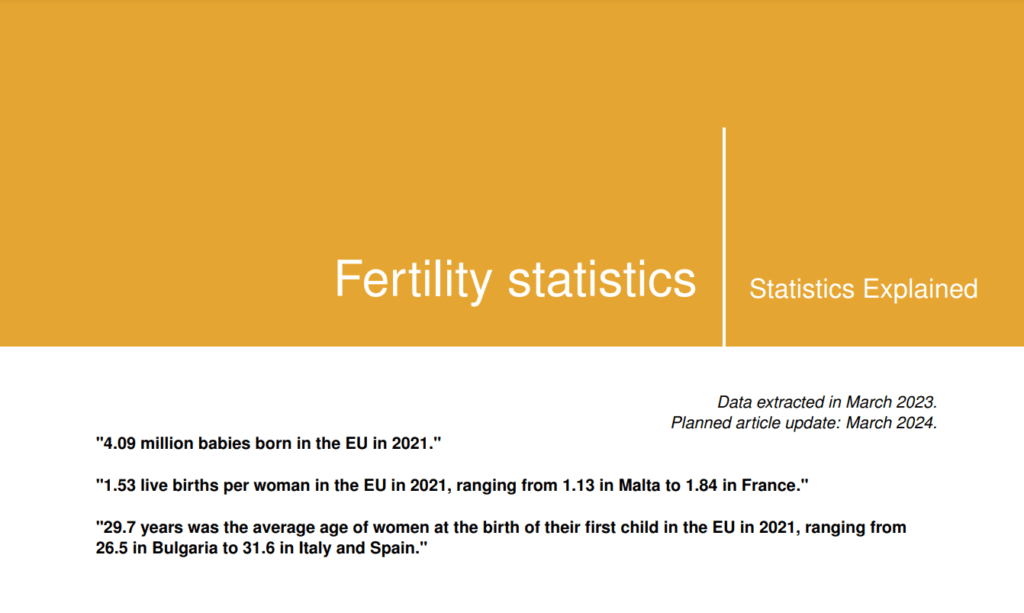 Fertility statistics

Statistics Explained

Data extracted in March 2023.
Planned article update: March 2024.

"4.09 million babies born in the EU in 2021."

"1.53 live births per woman in the EU in 2021, ranging from 1.13 in Malta to 1.84 in France."

"29.7 years was the average age of women at the birth of their first child in the EU in 2021, ranging from 26.5 in Bulgaria to 31.6 in Italy and Spain."